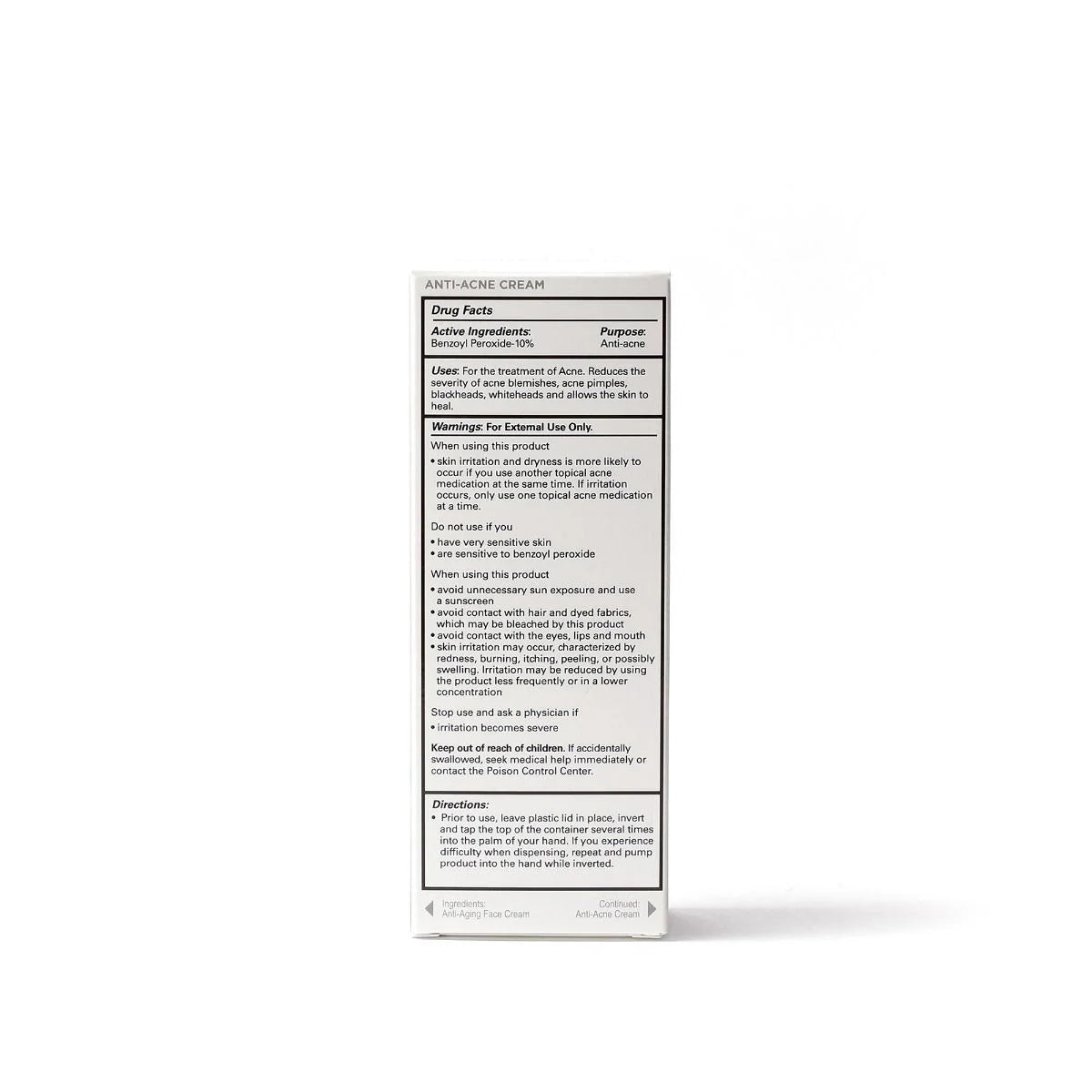 ANTI-ACNE CREAM

Drug Facts

Active Ingredients:
Benzoyl Peroxide-10%

Purpose:
Anti-acne

Uses: For the treatment of Acne. Reduces the severity of acne blemishes, acne pimples, blackheads, whiteheads and allows the skin to heal.

Warnings: For External Use Only.

When using this product
• skin irritation and dryness is more likely to occur if you use another topical acne medication at the same time. If irritation occurs, only use one topical acne medication at a time.

Do not use if you
• have very sensitive skin
• are sensitive to benzoyl peroxide

When using this product
• avoid unnecessary sun exposure and use a sunscreen
• avoid contact with hair and dyed fabrics, which may be bleached by this product
• avoid contact with the eyes, lips and mouth
• skin irritation may occur, characterized by redness, burning, itching, peeling, or possibly swelling. Irritation may be reduced by using the product less frequently or in a lower concentration

Stop use and ask a physician if
• irritation becomes severe

Keep out of reach of children. If accidentally swallowed, seek medical help immediately or contact the Poison Control Center.

Directions:
• Prior to use, leave plastic lid in place, invert and tap the top of the container several times into the palm of your hand. If you experience difficulty when dispensing, repeat and pump product into the hand while inverted.

Ingredients:
Anti-Aging Face Cream

Continued:
Anti-Acne Cream